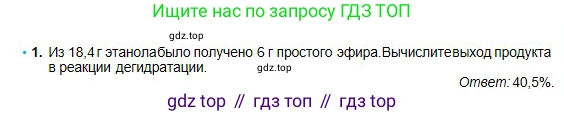 Ищите нас по запросу ГДЗ ТОП

gdz.top

• 1. Из 18,4 г этанолабыло получено 6 г простого эфира.Вычислитевыход продукта в реакции дегидратации.

gdz.top

Ответ: 40,5%.

gdz top // гдз топ // гдз top